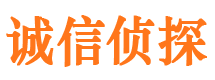 诚信侦探